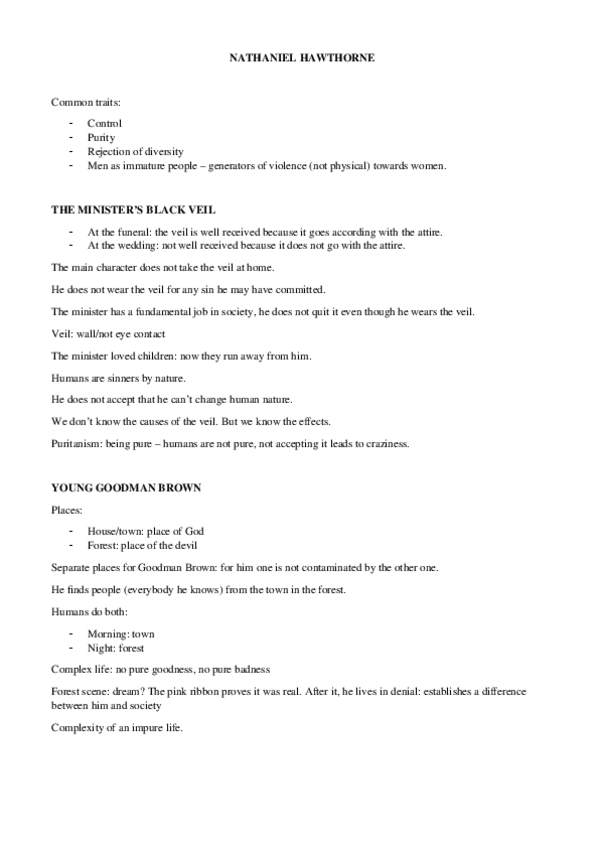 NATHANIEL HAWTHORNE

Common traits:

- Control
- Purity
- Rejection of diversity
- Men as immature people – generators of violence (not physical) towards women.

THE MINISTER'S BLACK VEIL

- At the funeral: the veil is well received because it goes according with the attire.
- At the wedding: not well received because it does not go with the attire.

The main character does not take the veil at home.

He does not wear the veil for any sin he may have committed.

The minister has a fundamental job in society, he does not quit it even though he wears the veil.

Veil: wall/not eye contact

The minister loved children: now they run away from him.

Humans are sinners by nature.

He does not accept that he can't change human nature.

We don't know the causes of the veil. But we know the effects.

Puritanism: being pure – humans are not pure, not accepting it leads to craziness.

YOUNG GOODMAN BROWN

Places:

- House/town: place of God
- Forest: place of the devil

Separate places for Goodman Brown: for him one is not contaminated by the other one.

He finds people (everybody he knows) from the town in the forest.

Humans do both:

- Morning: town
- Night: forest

Complex life: no pure goodness, no pure badness

Forest scene: dream? The pink ribbon proves it was real. After it, he lives in denial: establishes a difference between him and society

Complexity of an impure life.